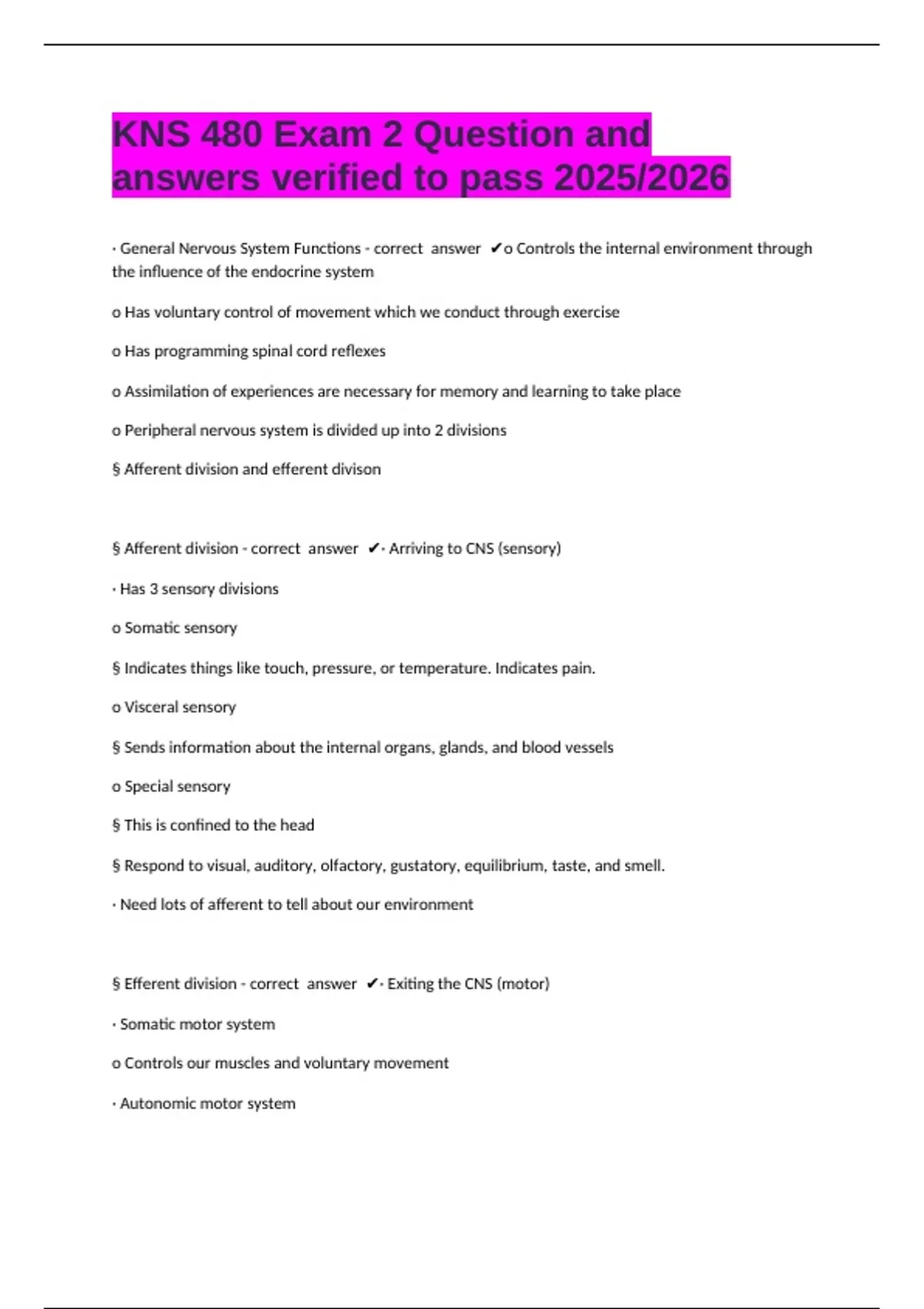 KNS 480 Exam 2 Question and answers verified to pass 2025/2026

· General Nervous System Functions - correct answer ✔o Controls the internal environment through the influence of the endocrine system

o Has voluntary control of movement which we conduct through exercise

o Has programming spinal cord reflexes

o Assimilation of experiences are necessary for memory and learning to take place

o Peripheral nervous system is divided up into 2 divisions

§ Afferent division and efferent divison

§ Afferent division - correct answer ✔· Arriving to CNS (sensory)

· Has 3 sensory divisions

o Somatic sensory

§ Indicates things like touch, pressure, or temperature. Indicates pain.

o Visceral sensory

§ Sends information about the internal organs, glands, and blood vessels

o Special sensory

§ This is confined to the head

§ Respond to visual, auditory, olfactory, gustatory, equilibrium, taste, and smell.

· Need lots of afferent to tell about our environment

§ Efferent division - correct answer ✔· Exiting the CNS (motor)

· Somatic motor system

o Controls our muscles and voluntary movement

· Autonomic motor system